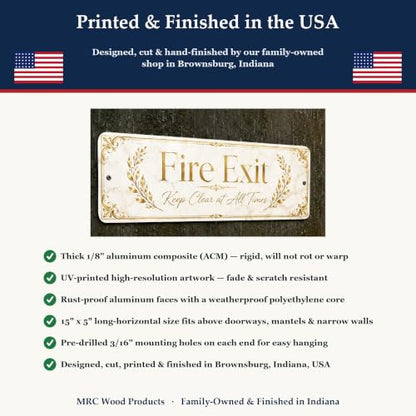 Printed & Finished in the USA

Designed, cut & hand-finished by our family-owned shop in Brownsburg, Indiana

Fire Exit
Keep Clear at All Times

Thick 1/8" aluminum composite (ACM) — rigid, will not rot or warp

UV-printed high-resolution artwork — fade & scratch resistant

Rust-proof aluminum faces with a weatherproof polyethylene core

15" x 5" long-horizontal size fits above doorways, mantels & narrow walls

Pre-drilled 3/16" mounting holes on each end for easy hanging

Designed, cut, printed & finished in Brownsburg, Indiana, USA

MRC Wood Products · Family-Owned & Finished in Indiana